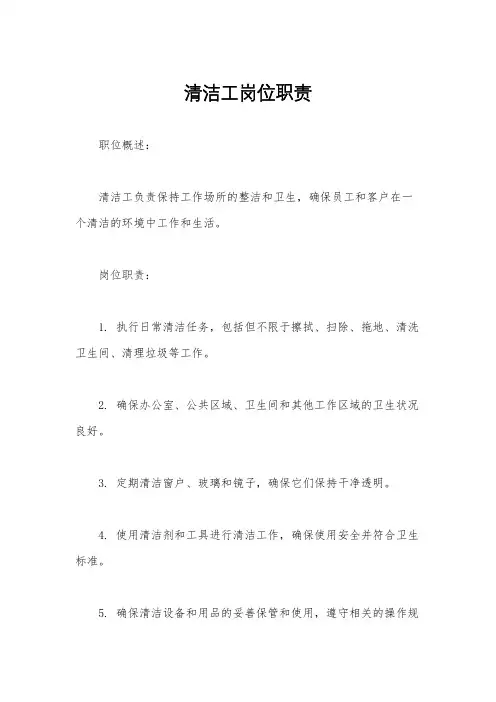 清洁工岗位职责

职位概述：

清洁工负责保持工作场所的整洁和卫生，确保员工和客户在一个清洁的环境中工作和生活。

岗位职责：

1. 执行日常清洁任务，包括但不限于擦拭、扫除、拖地、清洗卫生间、清理垃圾等工作。

2. 确保办公室、公共区域、卫生间和其他工作区域的卫生状况良好。

3. 定期清洁窗户、玻璃和镜子，确保它们保持干净透明。

4. 使用清洁剂和工具进行清洁工作，确保使用安全并符合卫生标准。

5. 确保清洁设备和用品的妥善保管和使用，遵守相关的操作规